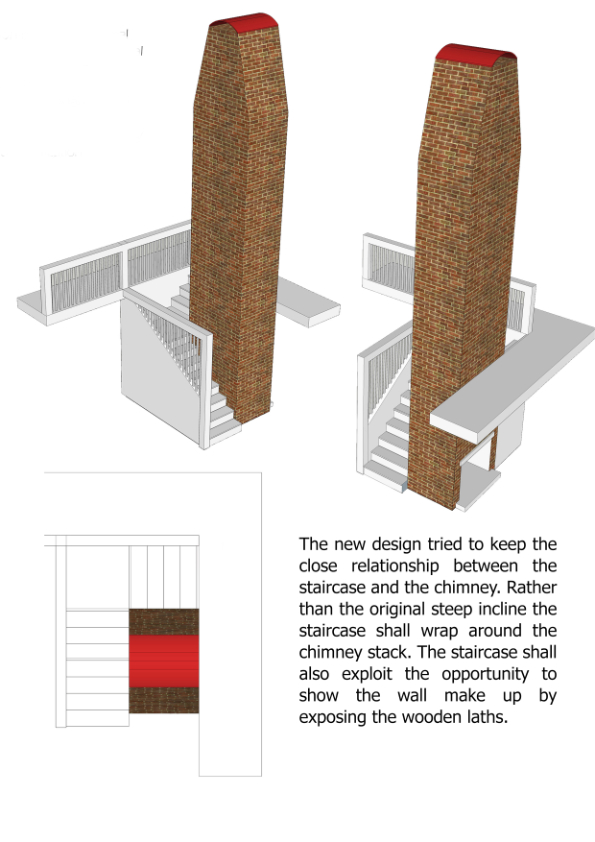 The new design tried to keep the close relationship between the staircase and the chimney. Rather than the original steep incline the staircase shall wrap around the chimney stack. The staircase shall also exploit the opportunity to show the wall make up by exposing the wooden laths.